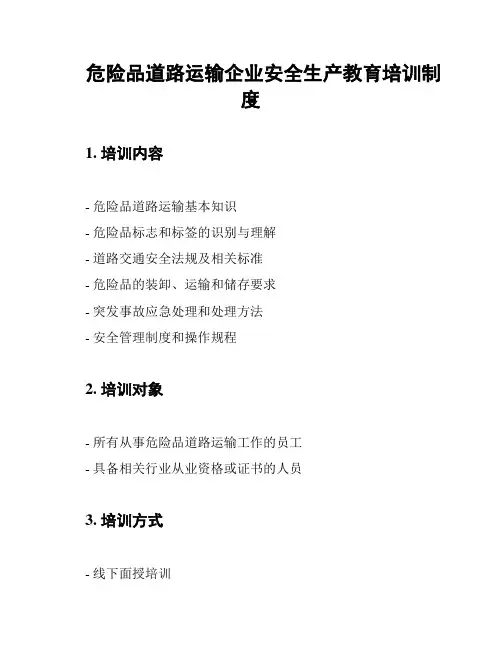 危险品道路运输企业安全生产教育培训制度

1. 培训内容

- 危险品道路运输基本知识
- 危险品标志和标签的识别与理解
- 道路交通安全法规及相关标准
- 危险品的装卸、运输和储存要求
- 突发事故应急处理和处理方法
- 安全管理制度和操作规程

2. 培训对象

- 所有从事危险品道路运输工作的员工
- 具备相关行业从业资格或证书的人员

3. 培训方式

- 线下面授培训